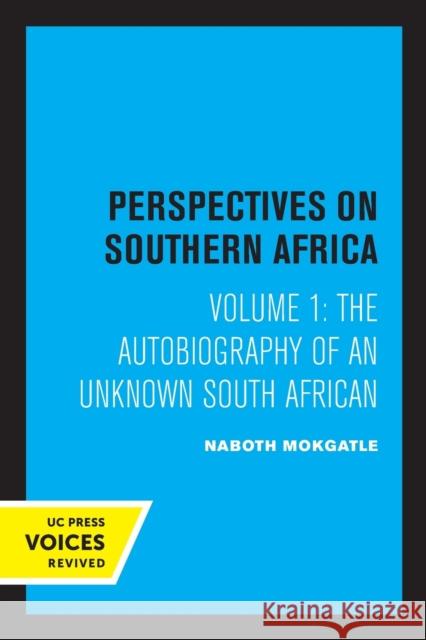 PERSPECTIVES ON SOUTHERN AFRICA

VOLUME 1: THE AUTOBIOGRAPHY OF AN UNKNOWN SOUTH AFRICAN

NABOTH MOKGATLE

UC PRESS
VOICES
REVIVED